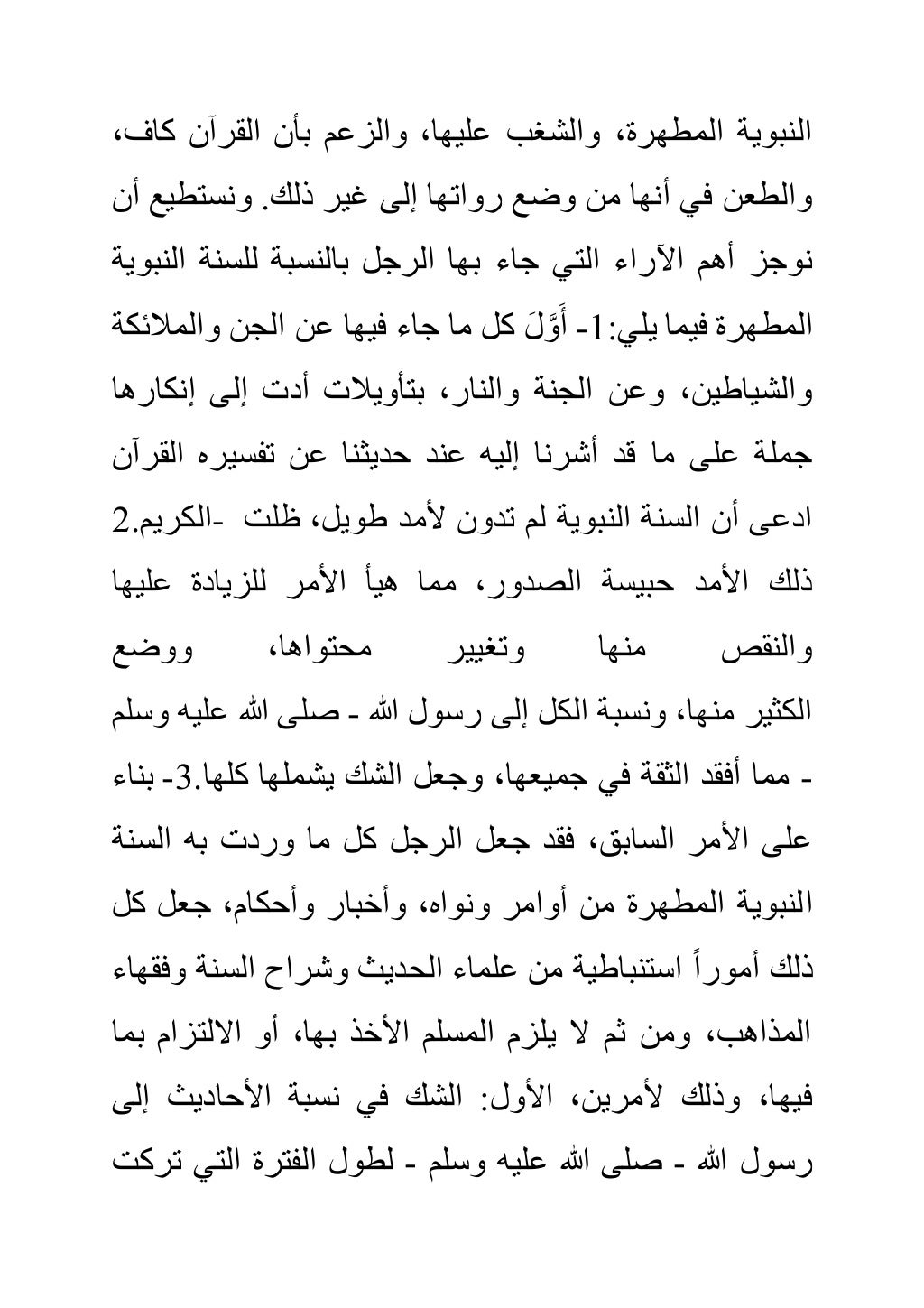 النبوية المطهرة، والشغب عليها، والزعم بأن القرآن كاف، والطعن في أنها من وضع رواتها إلى غير ذلك. ونستطيع أن نوجز أهم الآراء التي جاء بها الرجل بالنسبة للسنة النبوية المطهرة فيما يلي:1- أَوَّلَ كل ما جاء فيها عن الجن والملائكة والشياطين، وعن الجنة والنار، بتأويلات أدت إلى إنكارها جملة على ما قد أشرنا إليه عند حديثنا عن تفسيره القرآن الكريم.2- ادعى أن السنة النبوية لم تدون لأمد طويل، ظلت ذلك الأمد حبيسة الصدور، مما هيأ الأمر للزيادة عليها والنقص منها وتغيير محتواها، ووضع الكثير منها، ونسبة الكل إلى رسول الله - صلى الله عليه وسلم - مما أفقد الثقة في جميعها، وجعل الشك يشملها كلها.3- بناء على الأمر السابق، فقد جعل الرجل كل ما وردت به السنة النبوية المطهرة من أوامر ونواه، وأخبار وأحكام، جعل كل ذلك أموراً استنباطية من علماء الحديث وشراح السنة وفقهاء المذاهب، ومن ثم لا يلزم المسلم الأخذ بها، أو الالتزام بما فيها، وذلك لأمرين، الأول: الشك في نسبة الأحاديث إلى رسول الله - صلى الله عليه وسلم - لطول الفترة التي تركت